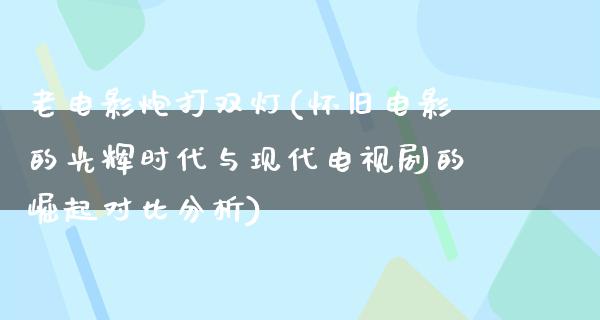 老电影炮打双灯(怀旧电影的光辉时代与现代电视剧的崛起对比分析)